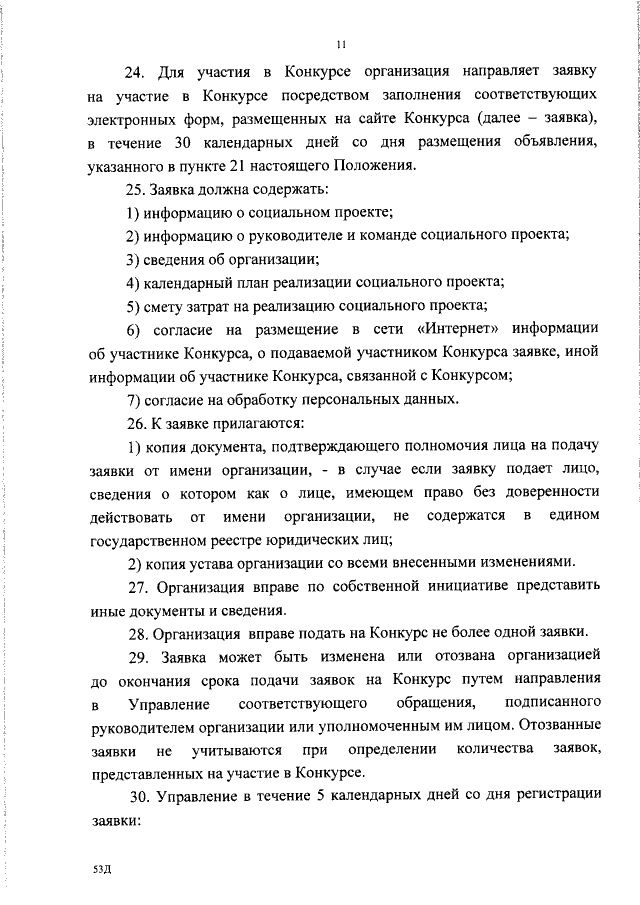 11

24. Для участия в Конкурсе организация направляет заявку на участие в Конкурсе посредством заполнения соответствующих электронных форм, размещенных на сайте Конкурса (далее – заявка), в течение 30 календарных дней со дня размещения объявления, указанного в пункте 21 настоящего Положения.

25. Заявка должна содержать:

1) информацию о социальном проекте;

2) информацию о руководителе и команде социального проекта;

3) сведения об организации;

4) календарный план реализации социального проекта;

5) смету затрат на реализацию социального проекта;

6) согласие на размещение в сети «Интернет» информации об участнике Конкурса, о подаваемой участником Конкурса заявке, иной информации об участнике Конкурса, связанной с Конкурсом;

7) согласие на обработку персональных данных.

26. К заявке прилагаются:

1) копия документа, подтверждающего полномочия лица на подачу заявки от имени организации, - в случае если заявку подает лицо, сведения о котором как о лице, имеющем право без доверенности действовать от имени организации, не содержатся в едином государственном реестре юридических лиц;

2) копия устава организации со всеми внесенными изменениями.

27. Организация вправе по собственной инициативе представить иные документы и сведения.

28. Организация вправе подать на Конкурс не более одной заявки.

29. Заявка может быть изменена или отозвана организацией до окончания срока подачи заявок на Конкурс путем направления в Управление соответствующего обращения, подписанного руководителем организации или уполномоченным им лицом. Отозванные заявки не учитываются при определении количества заявок, представленных на участие в Конкурсе.

30. Управление в течение 5 календарных дней со дня регистрации заявки:

53Д